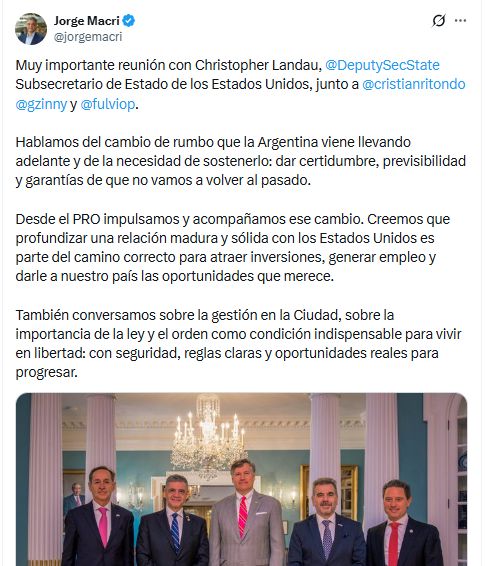 Jorge Macri
@jorgemacri

Muy importante reunión con Christopher Landau, @DeputySecState Subsecretario de Estado de los Estados Unidos, junto a @cristianritondo @gzinny y @fulviop.

Hablamos del cambio de rumbo que la Argentina viene llevando adelante y de la necesidad de sostenerlo: dar certidumbre, previsibilidad y garantías de que no vamos a volver al pasado.

Desde el PRO impulsamos y acompañamos ese cambio. Creemos que profundizar una relación madura y sólida con los Estados Unidos es parte del camino correcto para atraer inversiones, generar empleo y darle a nuestro país las oportunidades que merece.

También conversamos sobre la gestión en la Ciudad, sobre la importancia de la ley y el orden como condición indispensable para vivir en libertad: con seguridad, reglas claras y oportunidades reales para progresar.